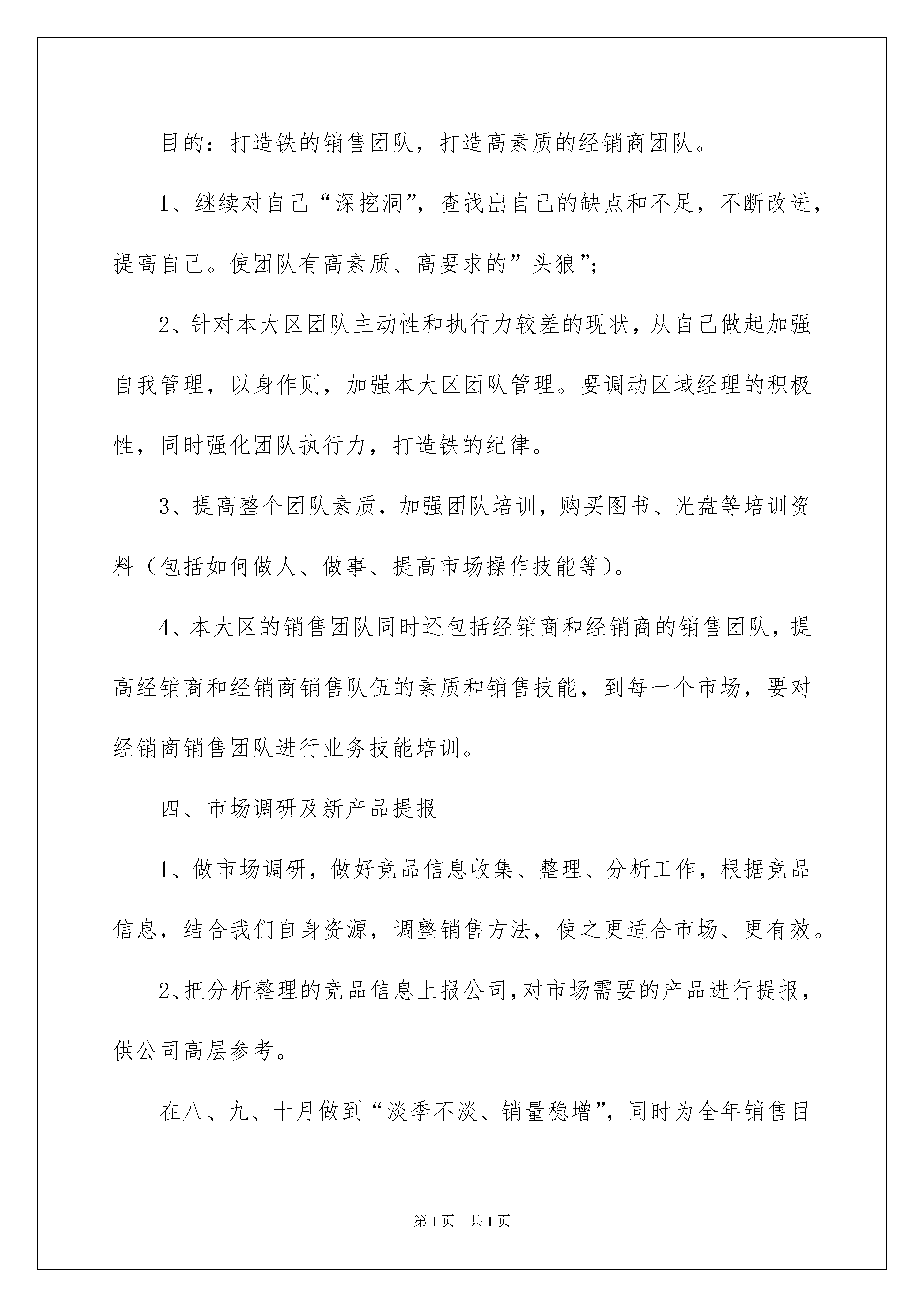 目的：打造铁的销售团队，打造高素质的经销商团队。

1、继续对自己“深挖洞”，查找出自己的缺点和不足，不断改进，提高自己。使团队有高素质、高要求的”头狼”；

2、针对本大区团队主动性和执行力较差的现状，从自己做起加强自我管理，以身作则，加强本大区团队管理。要调动区域经理的积极性，同时强化团队执行力，打造铁的纪律。

3、提高整个团队素质，加强团队培训，购买图书、光盘等培训资料（包括如何做人、做事、提高市场操作技能等）。

4、本大区的销售团队同时还包括经销商和经销商的销售团队，提高经销商和经销商销售队伍的素质和销售技能，到每一个市场，要对经销商销售团队进行业务技能培训。

四、市场调研及新产品提报

1、做市场调研，做好竞品信息收集、整理、分析工作，根据竞品信息，结合我们自身资源，调整销售方法，使之更适合市场、更有效。

2、把分析整理的竞品信息上报公司，对市场需要的产品进行提报，供公司高层参考。

在八、九、十月做到“淡季不淡、销量稳增”，同时为全年销售目

第1页 共1页